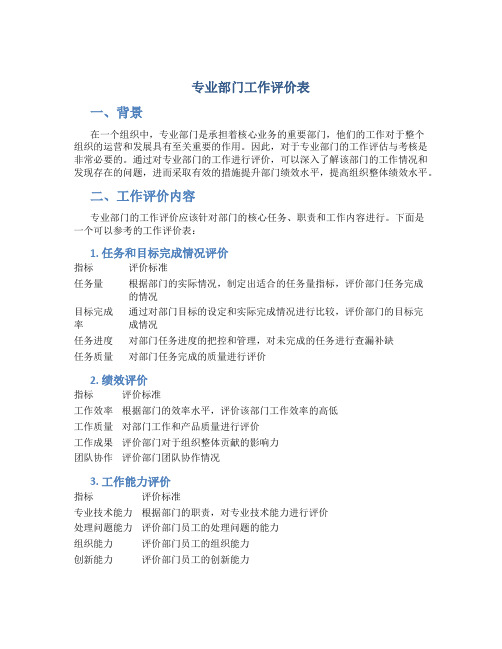 专业部门工作评价表

一、背景

在一个组织中，专业部门是承担着核心业务的重要部门，他们的工作对于整个组织的运营和发展具有至关重要的作用。因此，对于专业部门的工作评估与考核是非常必要的。通过对专业部门的工作进行评价，可以深入了解该部门的工作情况和发现存在的问题，进而采取有效的措施提升部门绩效水平，提高组织整体绩效水平。

二、工作评价内容

专业部门的工作评价应该针对部门的核心任务、职责和工作内容进行。下面是一个可以参考的工作评价表：

1. 任务和目标完成情况评价

| 指标 | 评价标准 |
|---|---|
| 任务量 | 根据部门的实际情况，制定出适合的任务量指标，评价部门任务完成的情况 |
| 目标完成率 | 通过对部门目标的设定和实际完成情况进行比较，评价部门的目标完成情况 |
| 任务进度 | 对部门任务进度的把控和管理，对未完成的任务进行查漏补缺 |
| 任务质量 | 对部门任务完成的质量进行评价 |

2. 绩效评价

| 指标 | 评价标准 |
|---|---|
| 工作效率 | 根据部门的效率水平，评价该部门工作效率的高低 |
| 工作质量 | 对部门工作和产品质量进行评价 |
| 工作成果 | 评价部门对于组织整体贡献的影响力 |
| 团队协作 | 评价部门团队协作情况 |

3. 工作能力评价

| 指标 | 评价标准 |
|---|---|
| 专业技术能力 | 根据部门的职责，对专业技术能力进行评价 |
| 处理问题能力 | 评价部门员工的处理问题的能力 |
| 组织能力 | 评价部门员工的组织能力 |
| 创新能力 | 评价部门员工的创新能力 |